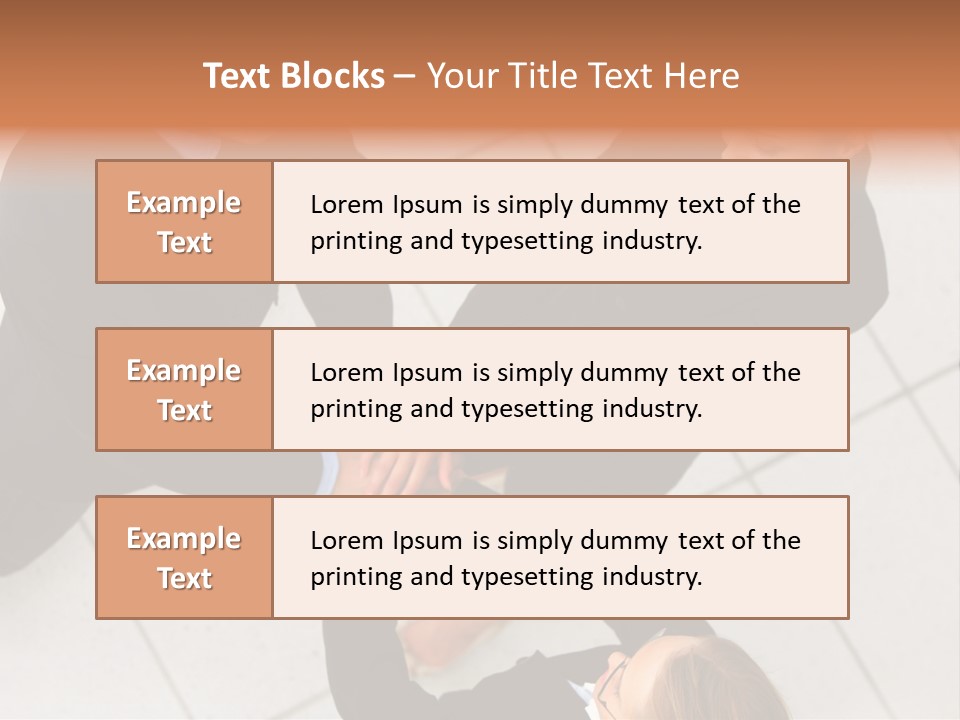 Text Blocks – Your Title Text Here

Example Text

Lorem Ipsum is simply dummy text of the printing and typesetting industry.

Example Text

Lorem Ipsum is simply dummy text of the printing and typesetting industry.

Example Text

Lorem Ipsum is simply dummy text of the printing and typesetting industry.